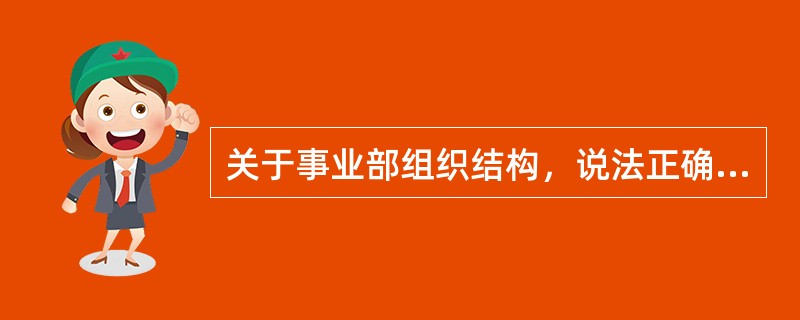 关于事业部组织结构，说法正确...